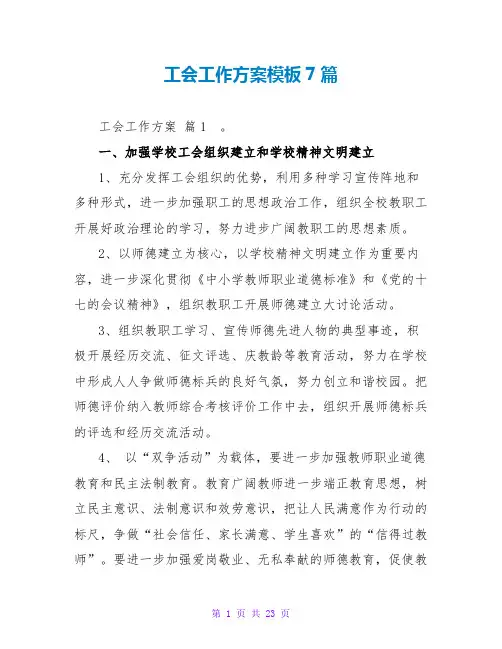 工会工作方案模板7篇

工会工作方案 篇1 。

一、加强学校工会组织建立和学校精神文明建立

1、充分发挥工会组织的优势，利用多种学习宣传阵地和多种形式，进一步加强职工的思想政治工作，组织全校教职工开展好政治理论的学习，努力进步广阔教职工的思想素质。

2、以师德建立为核心，以学校精神文明建立作为重要内容，进一步深化贯彻《中小学教师职业道德标准》和《党的十七的会议精神》，组织教职工开展师德建立大讨论活动。

3、组织教职工学习、宣传师德先进人物的典型事迹，积极开展经历交流、征文评选、庆教龄等教育活动，努力在学校中形成人人争做师德标兵的良好气氛，努力创立和谐校园。把师德评价纳入教师综合考核评价工作中去，组织开展师德标兵的评选和经历交流活动。

4、 以“双争活动”为载体，要进一步加强教师职业道德教育和民主法制教育。教育广阔教师进一步端正教育思想，树立民主意识、法制意识和效劳意识，把让人民满意作为行动的标尺，争做“社会信任、家长满意、学生喜欢”的“信得过教师”。要进一步加强爱岗敬业、无私奉献的师德教育，促使教

第 1 页 共 23 页